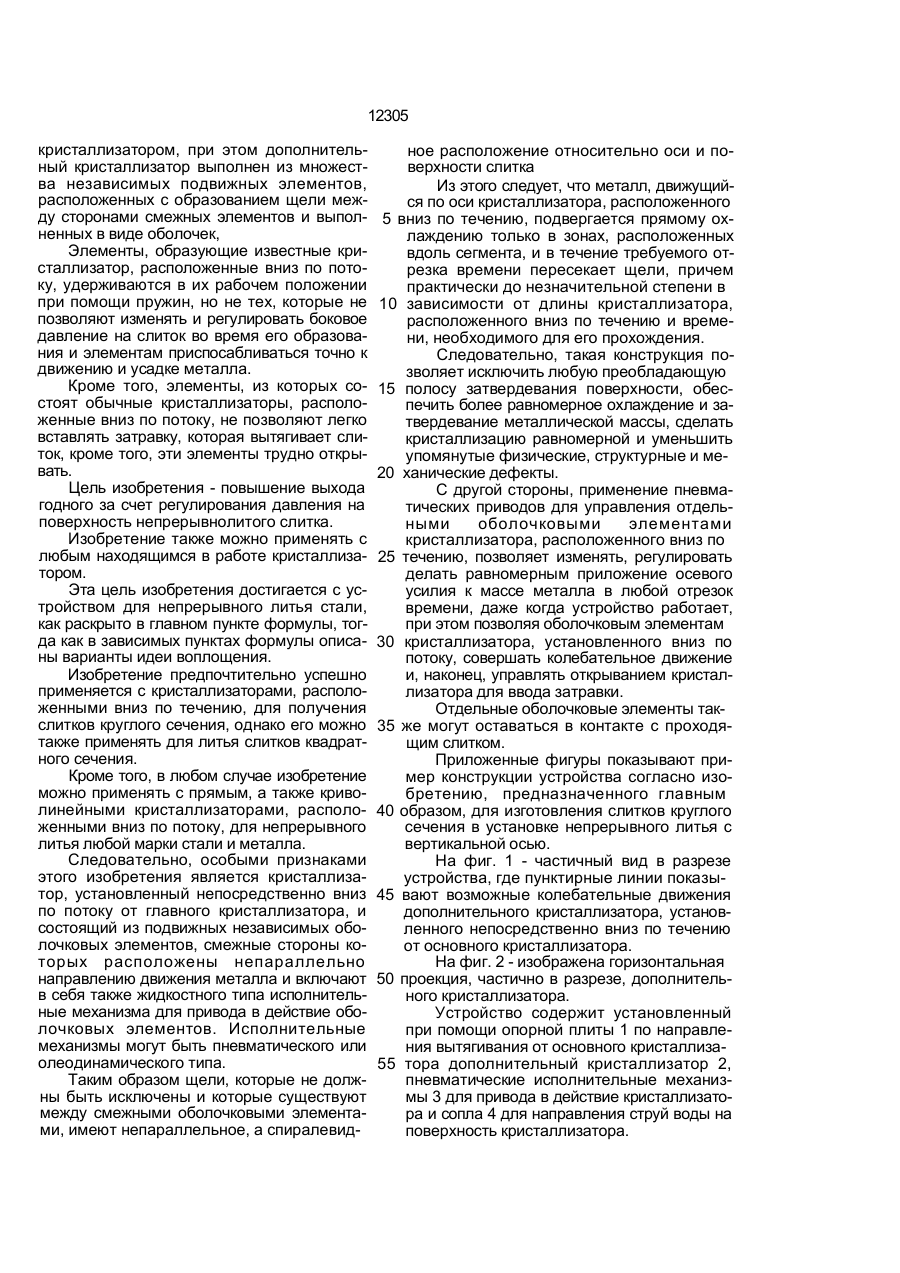 12305

кристаллизатором, при этом дополнительный кристаллизатор выполнен из множества независимых подвижных элементов, расположенных с образованием щели между сторонами смежных элементов и выполненных в виде оболочек,

Элементы, образующие известные кристаллизатор, расположенные вниз по потоку, удерживаются в их рабочем положении при помощи пружин, но не тех, которые не позволяют изменять и регулировать боковое давление на слиток во время его образования и элементам приспосабливаться точно к движению и усадке металла.

Кроме того, элементы, из которых состоят обычные кристаллизаторы, расположенные вниз по потоку, не позволяют легко вставлять затравку, которая вытягивает слиток, кроме того, эти элементы трудно открывать.

Цель изобретения - повышение выхода годного за счет регулирования давления на поверхность непрерывнолитого слитка.

Изобретение также можно применять с любым находящимся в работе кристаллизатором.

Эта цель изобретения достигается с устройством для непрерывного литья стали, как раскрыто в главном пункте формулы, тогда как в зависимых пунктах формулы описаны варианты идеи воплощения.

Изобретение предпочтительно успешно применяется с кристаллизаторами, расположенными вниз по течению, для получения слитков круглого сечения, однако его можно также применять для литья слитков квадратного сечения.

Кроме того, в любом случае изобретение можно применять с прямым, а также криволинейными кристаллизаторами, расположенными вниз по потоку, для непрерывного литья любой марки стали и металла.

Следовательно, особыми признаками этого изобретения является кристаллизатор, установленный непосредственно вниз по потоку от главного кристаллизатора, и состоящий из подвижных независимых оболочковых элементов, смежные стороны которых расположены непараллельно направлению движения металла и включают в себя также жидкостного типа исполнительные механизма для привода в действие оболочковых элементов. Исполнительные механизмы могут быть пневматического или олеодинамического типа.

Таким образом щели, которые не должны быть исключены и которые существуют между смежными оболочковыми элементами, имеют непараллельное, а спиралевидное расположение относительно оси и поверхности слитка

Из этого следует, что металл, движущийся по оси кристаллизатора, расположенного
5 вниз по течению, подвергается прямому охлаждению только в зонах, расположенных вдоль сегмента, и в течение требуемого отрезка времени пересекает щели, причем практически до незначительной степени в
10 зависимости от длины кристаллизатора, расположенного вниз по течению и времени, необходимого для его прохождения.

Следовательно, такая конструкция позволяет исключить любую преобладающую
15 полосу затвердевания поверхности, обеспечить более равномерное охлаждение и затвердевание металлической массы, сделать кристаллизацию равномерной и уменьшить упомянутые физические, структурные и ме-
20 ханические дефекты.

С другой стороны, применение пневматических приводов для управления отдельными оболочковыми элементами кристаллизатора, расположенного вниз по
25 течению, позволяет изменять, регулировать делать равномерным приложение осевого усилия к массе металла в любой отрезок времени, даже когда устройство работает, при этом позволяя оболочковым элементам
30 кристаллизатора, установленного вниз по потоку, совершать колебательное движение и, наконец, управлять открыванием кристаллизатора для ввода затравки.

Отдельные оболочковые элементы так-
35 же могут оставаться в контакте с проходящим слитком.

Приложенные фигуры показывают пример конструкции устройства согласно изобретению, предназначенного главным
40 образом, для изготовления слитков круглого сечения в установке непрерывного литья с вертикальной осью.

На фиг. 1 - частичный вид в разрезе устройства, где пунктирные линии показы-
45 вают возможные колебательные движения дополнительного кристаллизатора, установленного непосредственно вниз по течению от основного кристаллизатора.

На фиг. 2 - изображена горизонтальная
50 проекция, частично в разрезе, дополнительного кристаллизатора.

Устройство содержит установленный при помощи опорной плиты 1 по направления вытягивания от основного кристаллиза-
55 тора дополнительный кристаллизатор 2, пневматические исполнительные механизмы 3 для привода в действие кристаллизатора и сопла 4 для направления струй воды на поверхность кристаллизатора.